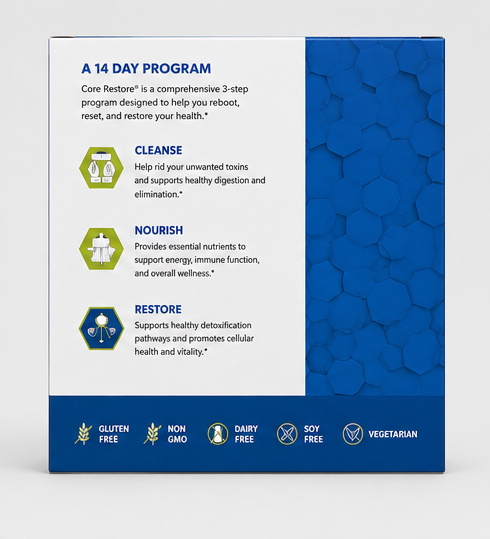 A 14 DAY PROGRAM

Core Restore® is a comprehensive 3-step program designed to help you reboot, reset, and restore your health.*

CLEANSE

Help rid your unwanted toxins and supports healthy digestion and elimination.*

NOURISH

Provides essential nutrients to support energy, immune function, and overall wellness.*

RESTORE

Supports healthy detoxification pathways and promotes cellular health and vitality.*

GLUTEN FREE

NON GMO

DAIRY FREE

SOY FREE

VEGETARIAN